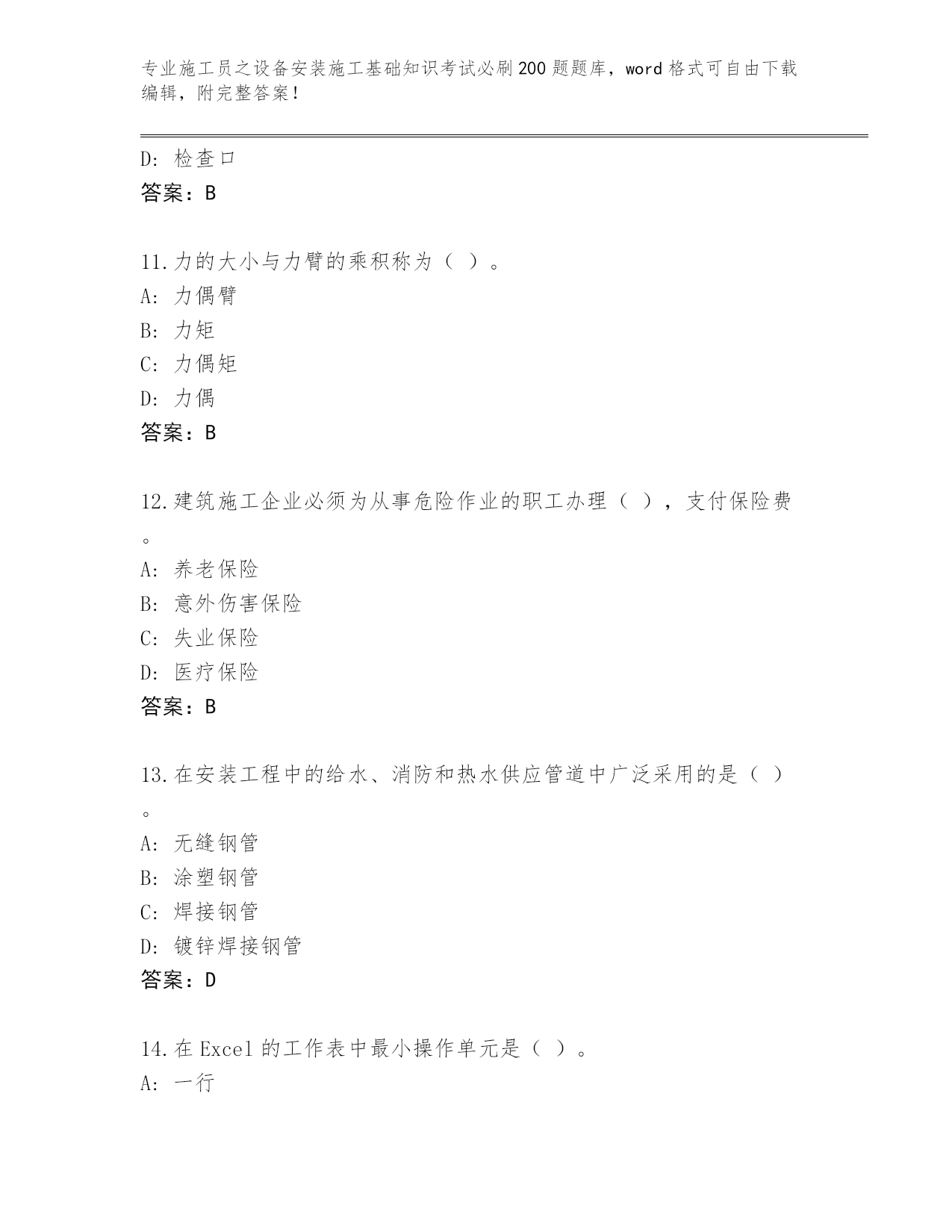 专业施工员之设备安装施工基础知识考试必刷200题题库，word格式可自由下载编辑，附完整答案！

D：检查口
答案：B

11.力的大小与力臂的乘积称为（ ）。
A：力偶臂
B：力矩
C：力偶矩
D：力偶
答案：B

12.建筑施工企业必须为从事危险作业的职工办理（ ），支付保险费。
A：养老保险
B：意外伤害保险
C：失业保险
D：医疗保险
答案：B

13.在安装工程中的给水、消防和热水供应管道中广泛采用的是（ ）。
A：无缝钢管
B：涂塑钢管
C：焊接钢管
D：镀锌焊接钢管
答案：D

14.在Excel的工作表中最小操作单元是（ ）。
A：一行